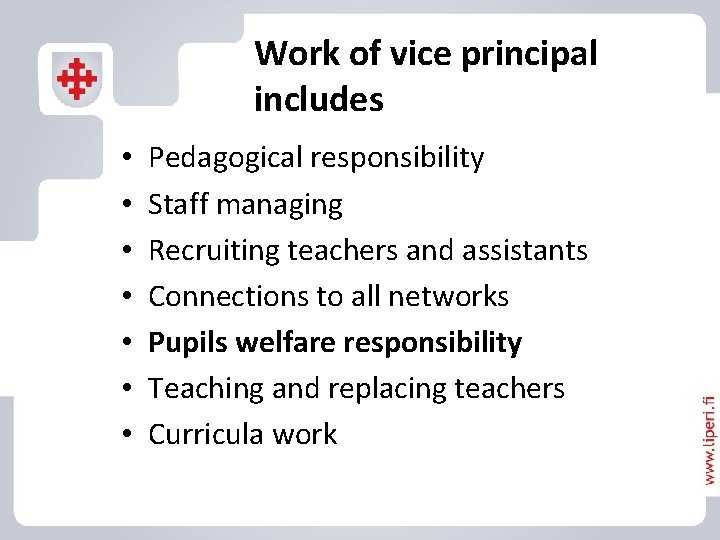 Work of vice principal includes

• Pedagogical responsibility
• Staff managing
• Recruiting teachers and assistants
• Connections to all networks
• Pupils welfare responsibility
• Teaching and replacing teachers
• Curricula work

www.liperi.fi